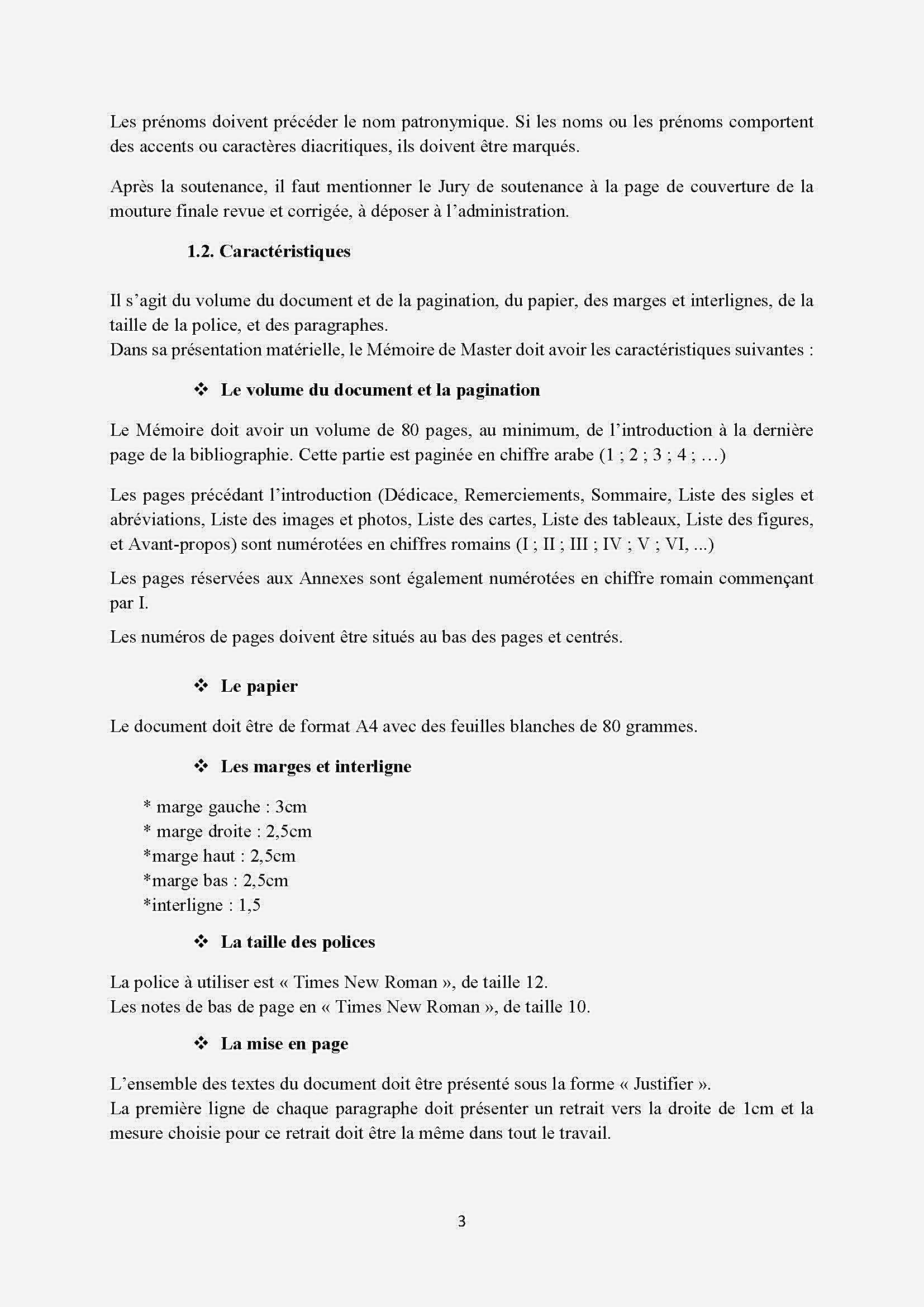 Les prénoms doivent précéder le nom patronymique. Si les noms ou les prénoms comportent des accents ou caractères diacritiques, ils doivent être marqués.

Après la soutenance, il faut mentionner le Jury de soutenance à la page de couverture de la mouture finale revue et corrigée, à déposer à l'administration.

1.2. Caractéristiques

Il s'agit du volume du document et de la pagination, du papier, des marges et interlignes, de la taille de la police, et des paragraphes.
Dans sa présentation matérielle, le Mémoire de Master doit avoir les caractéristiques suivantes :

❖ Le volume du document et la pagination

Le Mémoire doit avoir un volume de 80 pages, au minimum, de l'introduction à la dernière page de la bibliographie. Cette partie est paginée en chiffre arabe (1 ; 2 ; 3 ; 4 ; …)

Les pages précédant l'introduction (Dédicace, Remerciements, Sommaire, Liste des sigles et abréviations, Liste des images et photos, Liste des cartes, Liste des tableaux, Liste des figures, et Avant-propos) sont numérotées en chiffres romains (I ; II ; III ; IV ; V ; VI, ...)

Les pages réservées aux Annexes sont également numérotées en chiffre romain commençant par I.

Les numéros de pages doivent être situés au bas des pages et centrés.

❖ Le papier

Le document doit être de format A4 avec des feuilles blanches de 80 grammes.

❖ Les marges et interligne

* marge gauche : 3cm
* marge droite : 2,5cm
*marge haut : 2,5cm
*marge bas : 2,5cm
*interligne : 1,5

❖ La taille des polices

La police à utiliser est « Times New Roman », de taille 12.
Les notes de bas de page en « Times New Roman », de taille 10.

❖ La mise en page

L'ensemble des textes du document doit être présenté sous la forme « Justifier ».
La première ligne de chaque paragraphe doit présenter un retrait vers la droite de 1cm et la mesure choisie pour ce retrait doit être la même dans tout le travail.

3